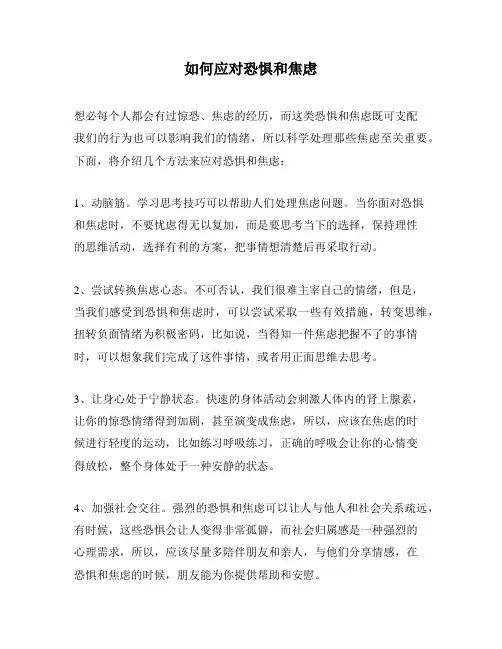 如何应对恐惧和焦虑

想必每个人都会有过惊恐、焦虑的经历，而这类恐惧和焦虑既可支配我们的行为也可以影响我们的情绪，所以科学处理那些焦虑至关重要。下面，将介绍几个方法来应对恐惧和焦虑：

1、动脑筋。学习思考技巧可以帮助人们处理焦虑问题。当你面对恐惧和焦虑时，不要忧虑得无以复加，而是要思考当下的选择，保持理性的思维活动，选择有利的方案，把事情想清楚后再采取行动。

2、尝试转换焦虑心态。不可否认，我们很难主宰自己的情绪，但是，当我们感受到恐惧和焦虑时，可以尝试采取一些有效措施，转变思维，扭转负面情绪为积极密码，比如说，当得知一件焦虑把握不了的事情时，可以想象我们完成了这件事情，或者用正面思维去思考。

3、让身心处于宁静状态。快速的身体活动会刺激人体内的肾上腺素，让你的惊恐情绪得到加剧，甚至演变成焦虑，所以，应该在焦虑的时候进行轻度的运动，比如练习呼吸练习，正确的呼吸会让你的心情变得放松，整个身体处于一种安静的状态。

4、加强社会交往。强烈的恐惧和焦虑可以让人与他人和社会关系疏远，有时候，这些恐惧会让人变得非常孤僻，而社会归属感是一种强烈的心理需求，所以，应该尽量多陪伴朋友和亲人，与他们分享情感，在恐惧和焦虑的时候，朋友能为你提供帮助和安慰。